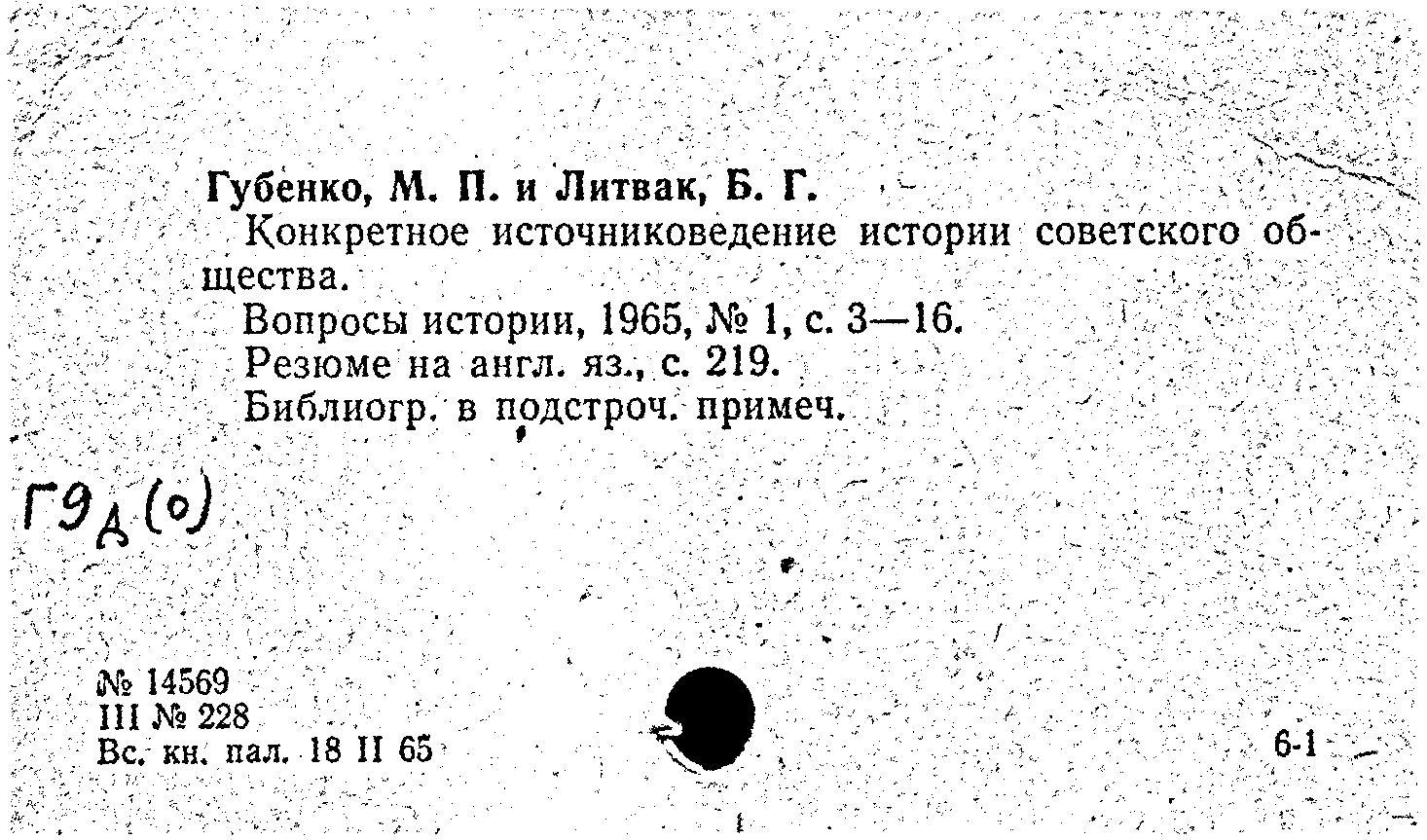 Губенко, М. П. и Литвак, Б. Г.

Конкретное источниковедение истории советского общества.

Вопросы истории, 1965, № 1, с. 3—16.

Резюме на англ. яз., с. 219.

Библиогр. в подстроч. примеч.

Г9д(о)

№ 14569
III № 228
Вс. кн. пал. 18 II 65

6-1